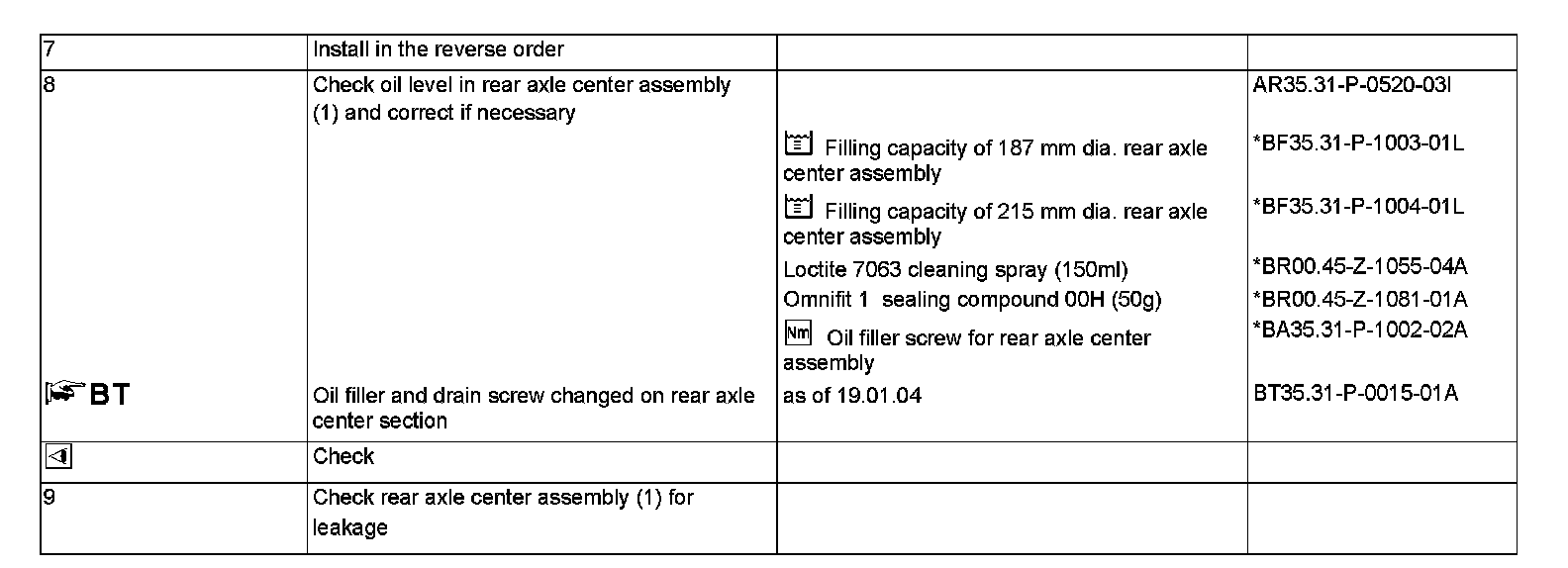 | | | | |
|---|---|---|---|
| 7 | Install in the reverse order | | |
| 8 | Check oil level in rear axle center assembly (1) and correct if necessary | | AR35.31-P-0520-03I |
| | | Filling capacity of 187 mm dia. rear axle center assembly | *BF35.31-P-1003-01L |
| | | Filling capacity of 215 mm dia. rear axle center assembly | *BF35.31-P-1004-01L |
| | | Loctite 7063 cleaning spray (150ml) | *BR00.45-Z-1055-04A |
| | | Omnifit 1 sealing compound 00H (50g) | *BR00.45-Z-1081-01A |
| | | Nm Oil filler screw for rear axle center assembly | *BA35.31-P-1002-02A |
| BT | Oil filler and drain screw changed on rear axle center section | as of 19.01.04 | BT35.31-P-0015-01A |
| | Check | | |
| 9 | Check rear axle center assembly (1) for leakage | | |